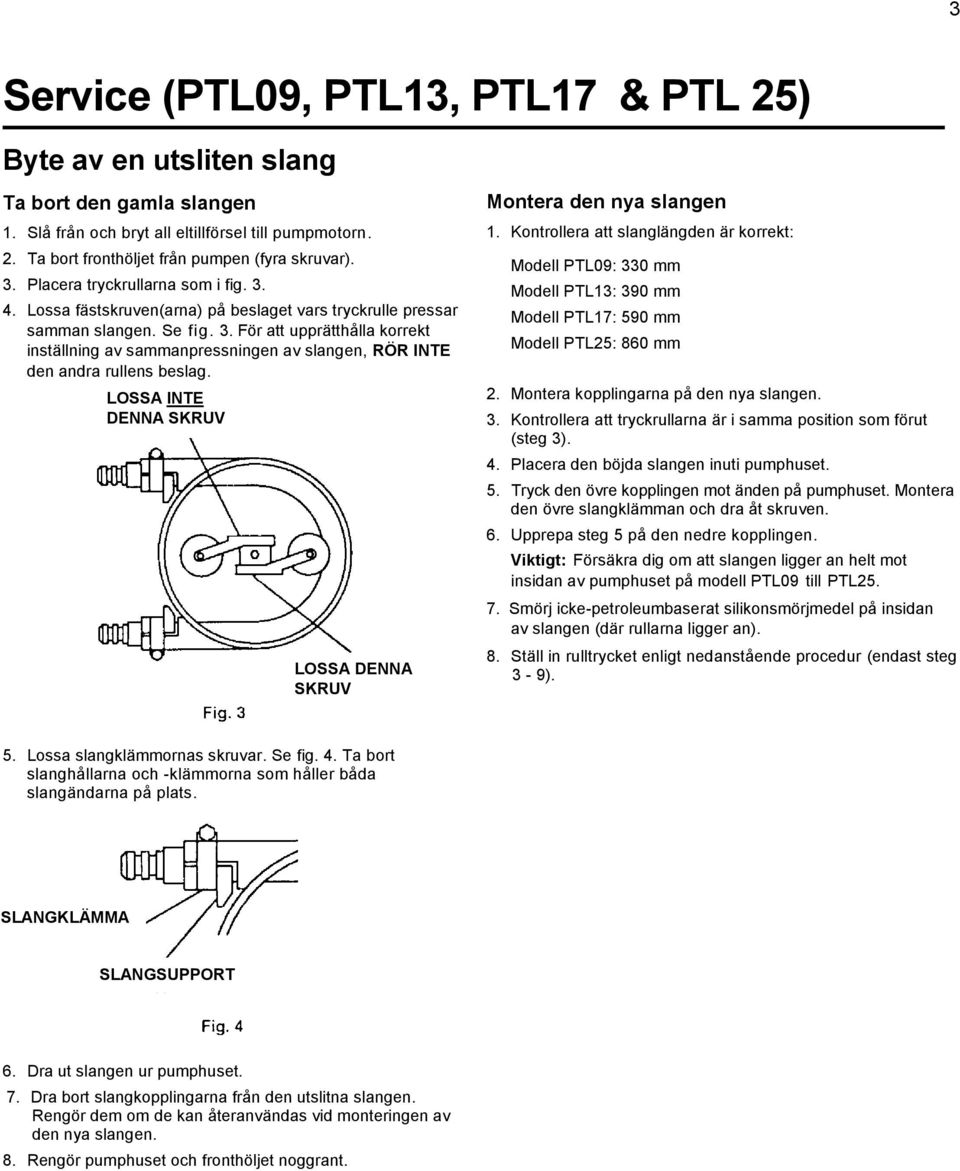 3

Service (PTL09, PTL13, PTL17 & PTL 25)

Byte av en utsliten slang

Ta bort den gamla slangen

1. Slå från och bryt all eltillförsel till pumpmotorn.
2. Ta bort fronthöljet från pumpen (fyra skruvar).
3. Placera tryckrullarna som i fig. 3.
4. Lossa fästskruven(arna) på beslaget vars tryckrulle pressar samman slangen. Se fig. 3. För att upprätthålla korrekt inställning av sammanpressningen av slangen, RÖR INTE den andra rullens beslag.

LOSSA INTE DENNA SKRUV

LOSSA DENNA SKRUV

Fig. 3

5. Lossa slangklämmornas skruvar. Se fig. 4. Ta bort slanghållarna och -klämmorna som håller båda slangändarna på plats.

SLANGKLÄMMA

SLANGSUPPORT

Fig. 4

6. Dra ut slangen ur pumphuset.
7. Dra bort slangkopplingarna från den utslitna slangen. Rengör dem om de kan återanvändas vid monteringen av den nya slangen.
8. Rengör pumphuset och fronthöljet noggrant.

Montera den nya slangen

1. Kontrollera att slanglängden är korrekt:

Modell PTL09: 330 mm
Modell PTL13: 390 mm
Modell PTL17: 590 mm
Modell PTL25: 860 mm

2. Montera kopplingarna på den nya slangen.
3. Kontrollera att tryckrullarna är i samma position som förut (steg 3).
4. Placera den böjda slangen inuti pumphuset.
5. Tryck den övre kopplingen mot änden på pumphuset. Montera den övre slangklämman och dra åt skruven.
6. Upprepa steg 5 på den nedre kopplingen.

Viktigt: Försäkra dig om att slangen ligger an helt mot insidan av pumphuset på modell PTL09 till PTL25.

7. Smörj icke-petroleumbaserat silikonsmörjmedel på insidan av slangen (där rullarna ligger an).
8. Ställ in rulltrycket enligt nedanstående procedur (endast steg 3 - 9).